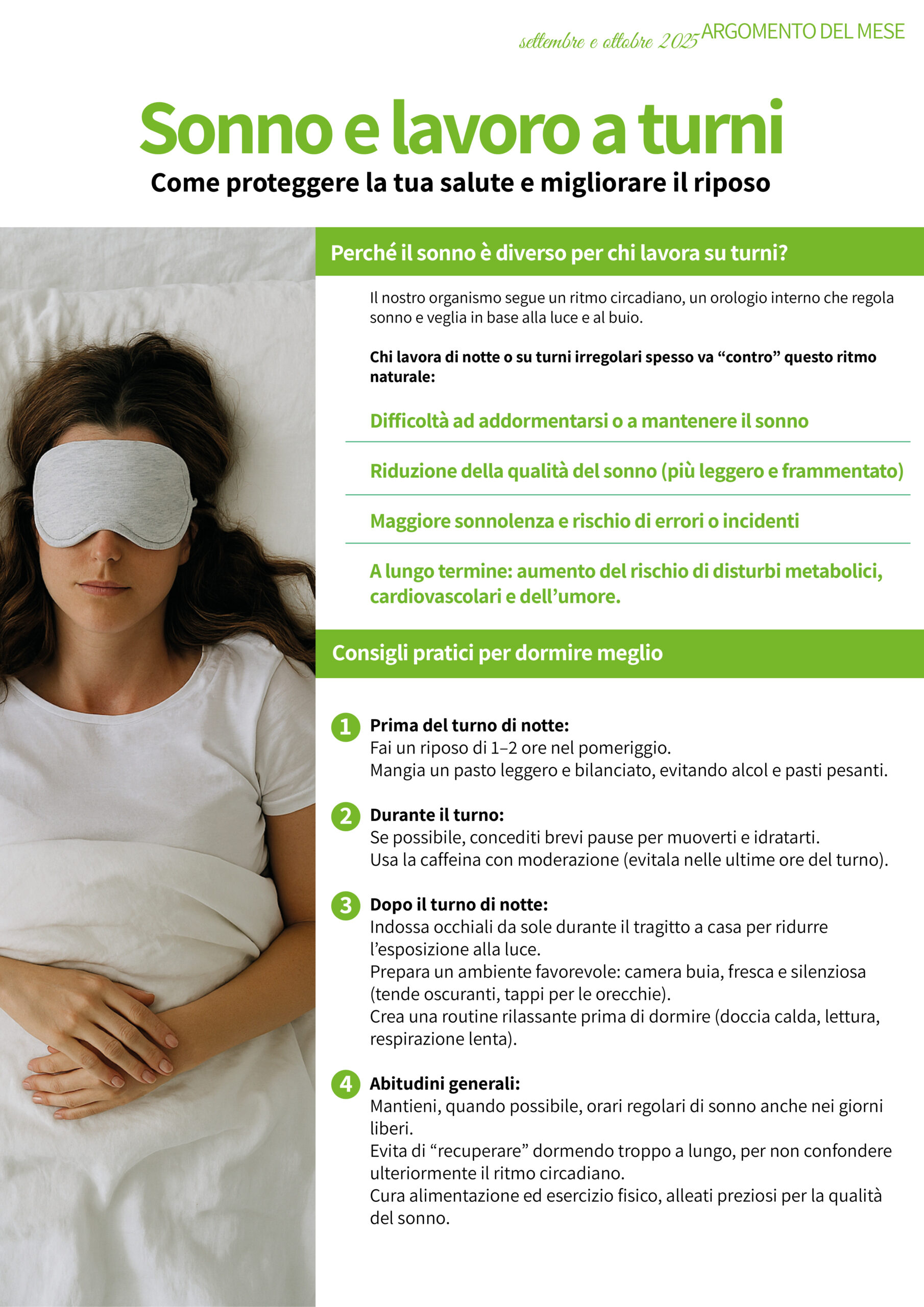 settembre e ottobre 2025 ARGOMENTO DEL MESE

Sonno e lavoro a turni

Come proteggere la tua salute e migliorare il riposo

Perché il sonno è diverso per chi lavora su turni?

Il nostro organismo segue un ritmo circadiano, un orologio interno che regola sonno e veglia in base alla luce e al buio.

Chi lavora di notte o su turni irregolari spesso va "contro" questo ritmo naturale:

Difficoltà ad addormentarsi o a mantenere il sonno

Riduzione della qualità del sonno (più leggero e frammentato)

Maggiore sonnolenza e rischio di errori o incidenti

A lungo termine: aumento del rischio di disturbi metabolici, cardiovascolari e dell'umore.

Consigli pratici per dormire meglio

1 Prima del turno di notte:
Fai un riposo di 1–2 ore nel pomeriggio.
Mangia un pasto leggero e bilanciato, evitando alcol e pasti pesanti.

2 Durante il turno:
Se possibile, concediti brevi pause per muoverti e idratarti.
Usa la caffeina con moderazione (evitala nelle ultime ore del turno).

3 Dopo il turno di notte:
Indossa occhiali da sole durante il tragitto a casa per ridurre l'esposizione alla luce.
Prepara un ambiente favorevole: camera buia, fresca e silenziosa (tende oscuranti, tappi per le orecchie).
Crea una routine rilassante prima di dormire (doccia calda, lettura, respirazione lenta).

4 Abitudini generali:
Mantieni, quando possibile, orari regolari di sonno anche nei giorni liberi.
Evita di "recuperare" dormendo troppo a lungo, per non confondere ulteriormente il ritmo circadiano.
Cura alimentazione ed esercizio fisico, alleati preziosi per la qualità del sonno.